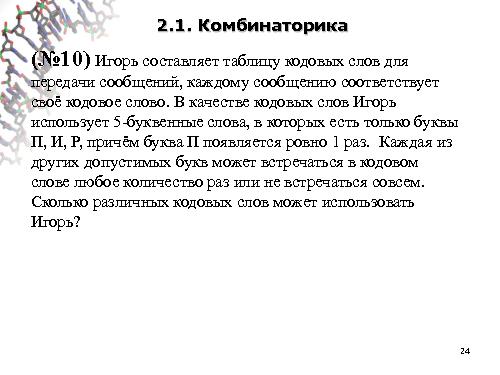 2.1. Комбинаторика

(№10) Игорь составляет таблицу кодовых слов для передачи сообщений, каждому сообщению соответствует своё кодовое слово. В качестве кодовых слов Игорь использует 5-буквенные слова, в которых есть только буквы П, И, Р, причём буква П появляется ровно 1 раз. Каждая из других допустимых букв может встречаться в кодовом слове любое количество раз или не встречаться совсем. Сколько различных кодовых слов может использовать Игорь?

24